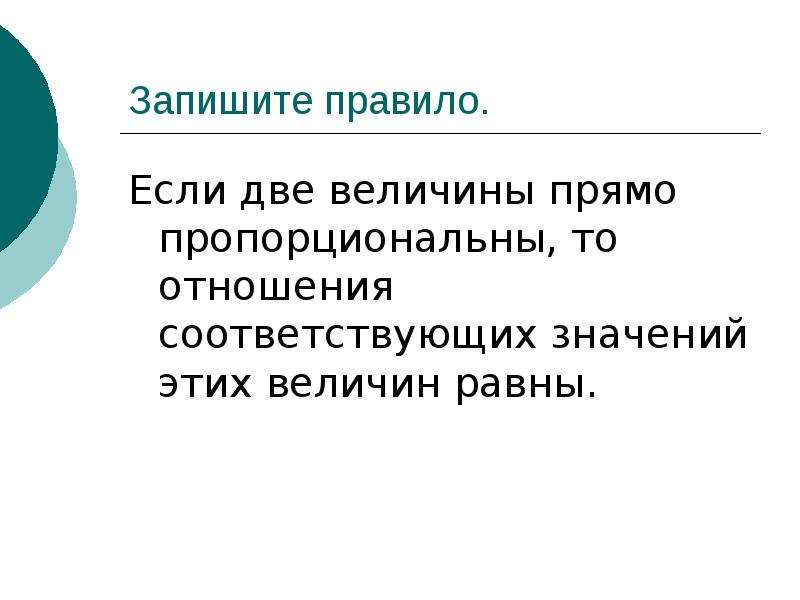 Запишите правило.

Если две величины прямо пропорциональны, то отношения соответствующих значений этих величин равны.